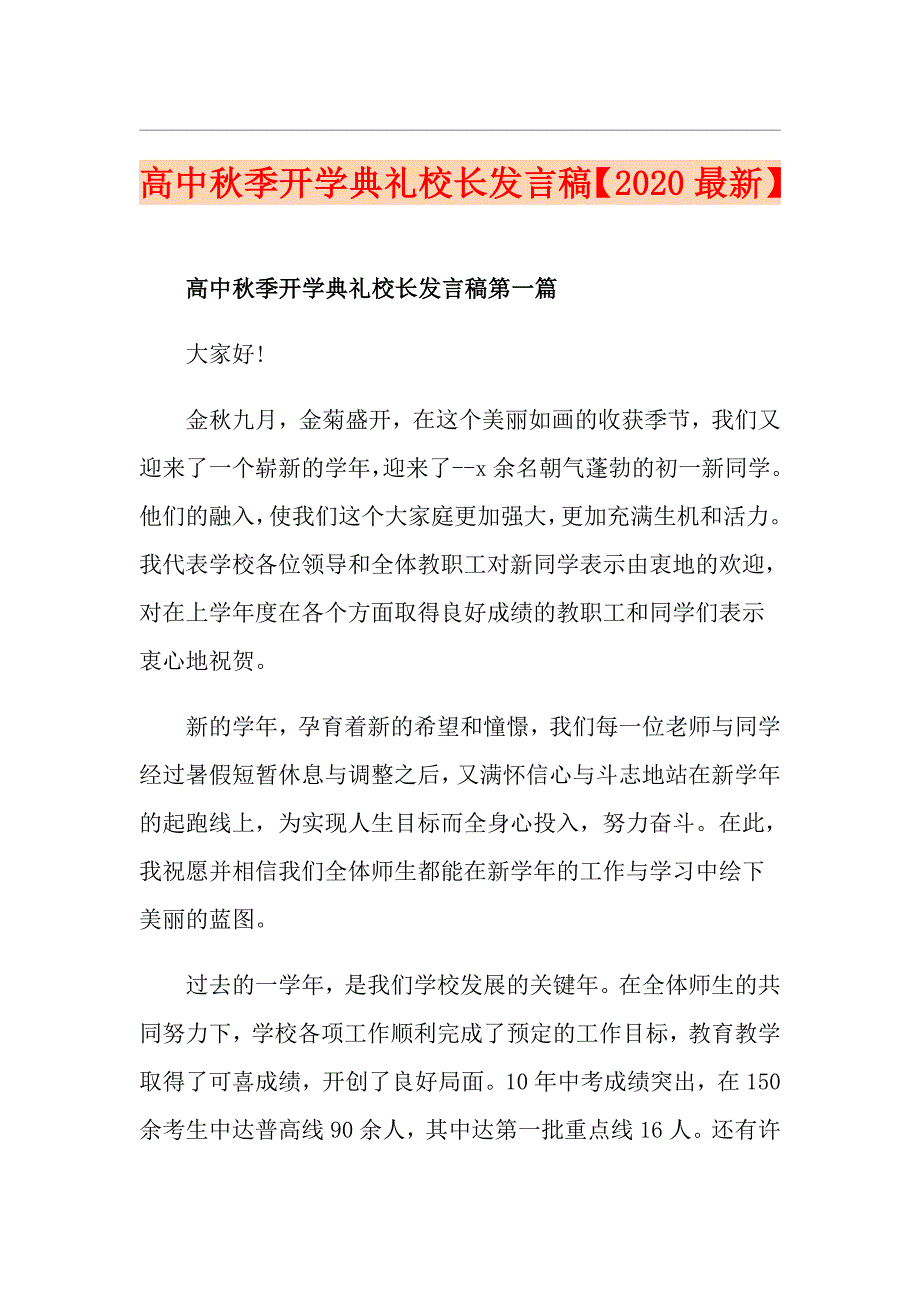 高中秋季开学典礼校长发言稿【2020最新】

高中秋季开学典礼校长发言稿第一篇

大家好!

金秋九月，金菊盛开，在这个美丽如画的收获季节，我们又迎来了一个崭新的学年,迎来了--x余名朝气蓬勃的初一新同学。他们的融入,使我们这个大家庭更加强大,更加充满生机和活力。我代表学校各位领导和全体教职工对新同学表示由衷地的欢迎，对在上学年度在各个方面取得良好成绩的教职工和同学们表示衷心地祝贺。

新的学年，孕育着新的希望和憧憬，我们每一位老师与同学经过暑假短暂休息与调整之后，又满怀信心与斗志地站在新学年的起跑线上，为实现人生目标而全身心投入，努力奋斗。在此，我祝愿并相信我们全体师生都能在新学年的工作与学习中绘下美丽的蓝图。

过去的一学年，是我们学校发展的关键年。在全体师生的共同努力下，学校各项工作顺利完成了预定的工作目标，教育教学取得了可喜成绩，开创了良好局面。10年中考成绩突出，在150余考生中达普高线90余人，其中达第一批重点线16人。还有许